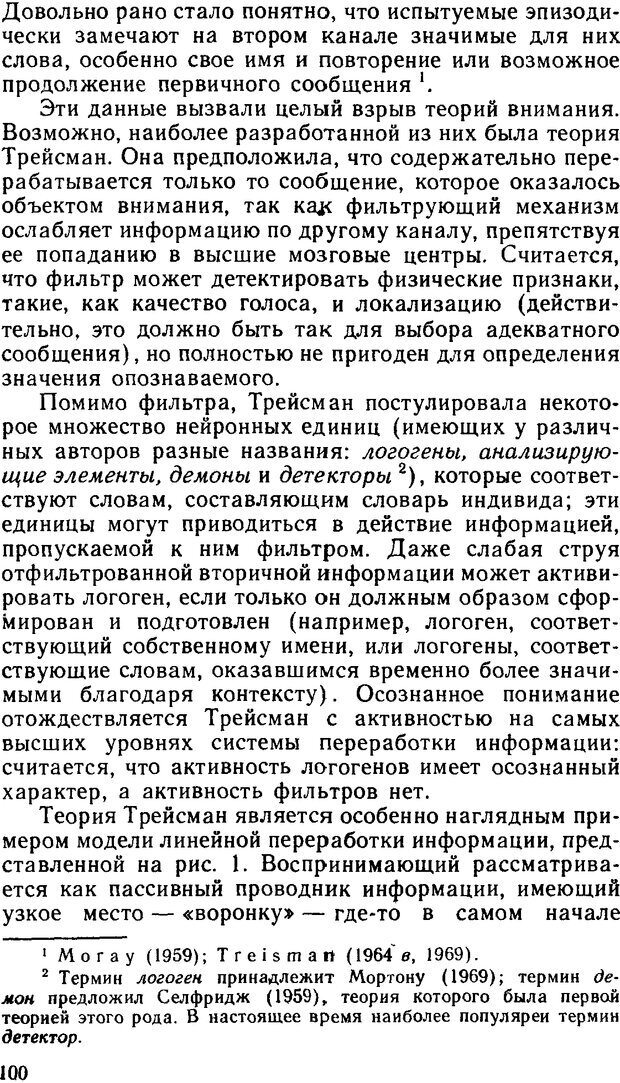 Довольно рано стало понятно, что испытуемые эпизодически замечают на втором канале значимые для них слова, особенно свое имя и повторение или возможное продолжение первичного сообщения $^1$.

Эти данные вызвали целый взрыв теорий внимания. Возможно, наиболее разработанной из них была теория Трейсман. Она предположила, что содержательно перерабатывается только то сообщение, которое оказалось объектом внимания, так как фильтрующий механизм ослабляет информацию по другому каналу, препятствуя ее попаданию в высшие мозговые центры. Считается, что фильтр может детектировать физические признаки, такие, как качество голоса, и локализацию (действительно, это должно быть так для выбора адекватного сообщения), но полностью не пригоден для определения значения опознаваемого.

Помимо фильтра, Трейсман постулировала некоторое множество нейронных единиц (имеющих у различных авторов разные названия: логогены, анализирующие элементы, демоны и детекторы $^2$), которые соответствуют словам, составляющим словарь индивида; эти единицы могут приводиться в действие информацией, пропускаемой к ним фильтром. Даже слабая струя отфильтрованной вторичной информации может активировать логоген, если только он должным образом сформирован и подготовлен (например, логоген, соответствующий собственному имени, или логогены, соответствующие словам, оказавшимся временно более значимыми благодаря контексту). Осознанное понимание отождествляется Трейсман с активностью на самых высших уровнях системы переработки информации: считается, что активность логогенов имеет осознанный характер, а активность фильтров нет.

Теория Трейсман является особенно наглядным примером модели линейной переработки информации, представленной на рис. 1. Воспринимающий рассматривается как пассивный проводник информации, имеющий узкое место — «воронку» — где-то в самом начале

$^1$ Moray (1959); Treisman (1964 в, 1969).
$^2$ Термин логоген принадлежит Мортону (1969); термин демон предложил Селфридж (1959), теория которого была первой теорией этого рода. В настоящее время наиболее популярен термин детектор.

100